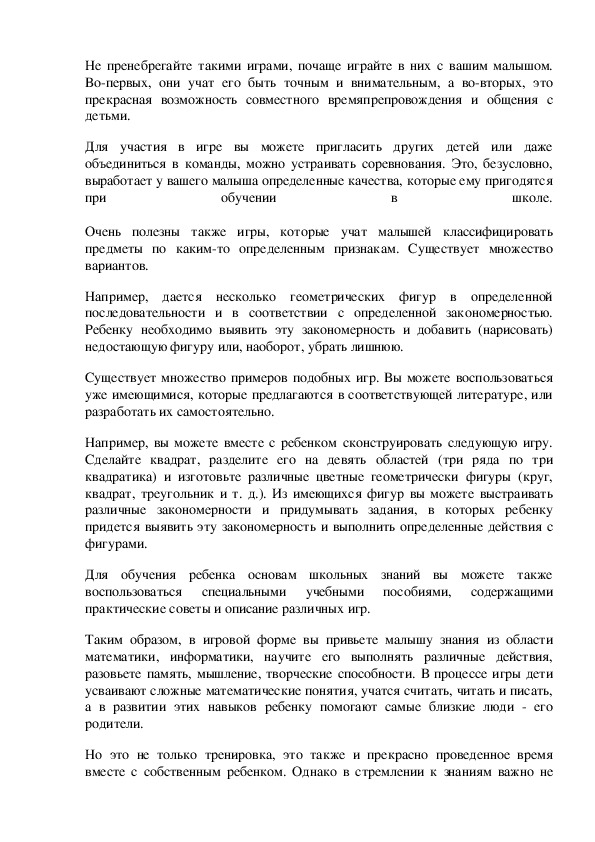 Не пренебрегайте такими играми, почаще играйте в них с вашим малышом. Во-первых, они учат его быть точным и внимательным, а во-вторых, это прекрасная возможность совместного времяпрепровождения и общения с детьми.

Для участия в игре вы можете пригласить других детей или даже объединиться в команды, можно устраивать соревнования. Это, безусловно, выработает у вашего малыша определенные качества, которые ему пригодятся при обучении в школе.

Очень полезны также игры, которые учат малышей классифицировать предметы по каким-то определенным признакам. Существует множество вариантов.

Например, дается несколько геометрических фигур в определенной последовательности и в соответствии с определенной закономерностью. Ребенку необходимо выявить эту закономерность и добавить (нарисовать) недостающую фигуру или, наоборот, убрать лишнюю.

Существует множество примеров подобных игр. Вы можете воспользоваться уже имеющимися, которые предлагаются в соответствующей литературе, или разработать их самостоятельно.

Например, вы можете вместе с ребенком сконструировать следующую игру. Сделайте квадрат, разделите его на девять областей (три ряда по три квадратика) и изготовьте различные цветные геометрически фигуры (круг, квадрат, треугольник и т. д.). Из имеющихся фигур вы можете выстраивать различные закономерности и придумывать задания, в которых ребенку придется выявить эту закономерность и выполнить определенные действия с фигурами.

Для обучения ребенка основам школьных знаний вы можете также воспользоваться специальными учебными пособиями, содержащими практические советы и описание различных игр.

Таким образом, в игровой форме вы привьете малышу знания из области математики, информатики, научите его выполнять различные действия, разовьете память, мышление, творческие способности. В процессе игры дети усваивают сложные математические понятия, учатся считать, читать и писать, а в развитии этих навыков ребенку помогают самые близкие люди - его родители.

Но это не только тренировка, это также и прекрасно проведенное время вместе с собственным ребенком. Однако в стремлении к знаниям важно не